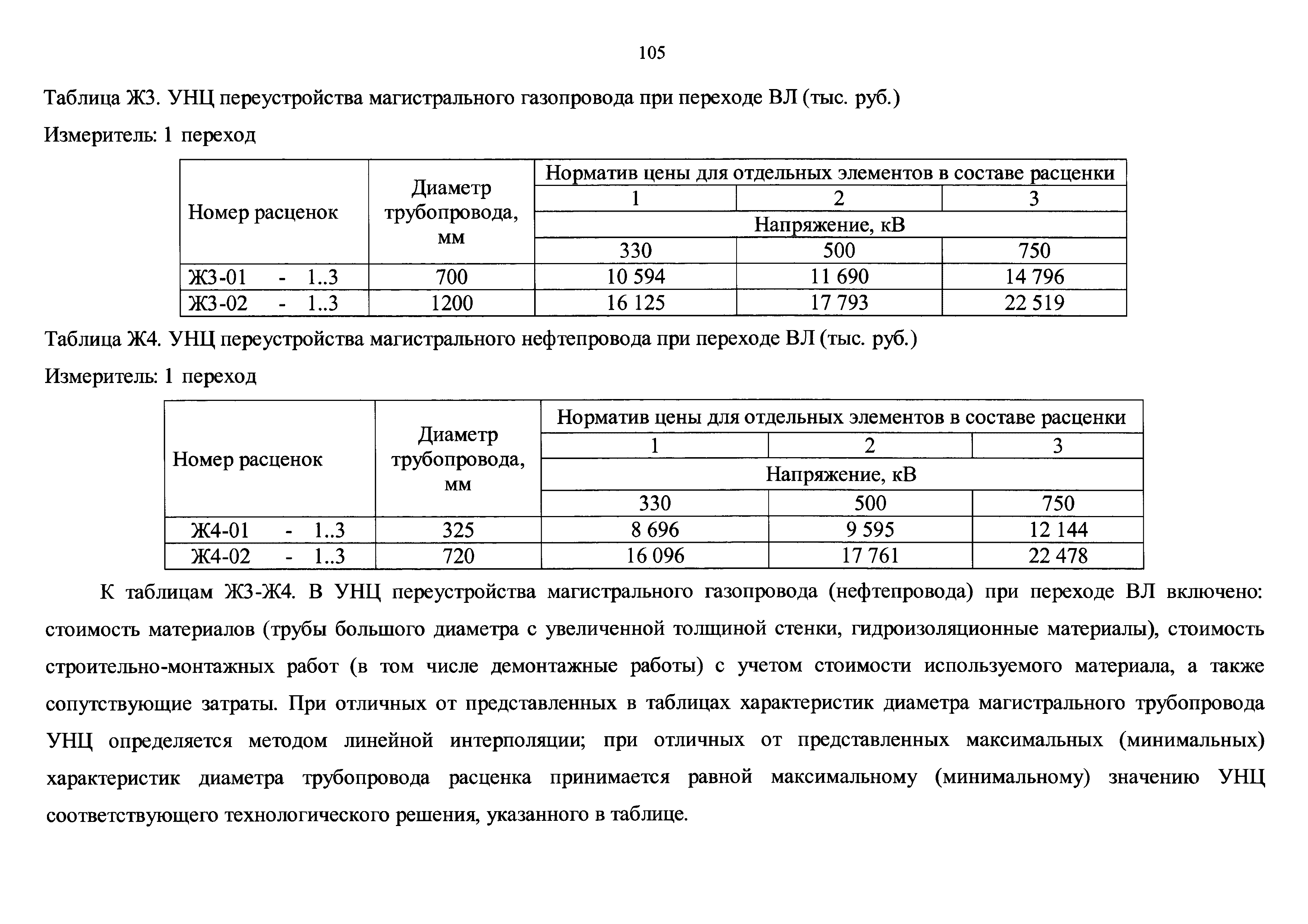 105

Таблица Ж3. УНЦ переустройства магистрального газопровода при переходе ВЛ (тыс. руб.)

Измеритель: 1 переход

| Номер расценок | Диаметр трубопровода, мм | Норматив цены для отдельных элементов в составе расценки | | |
|---|---|---|---|---|
| | | 1 | 2 | 3 |
| | | Напряжение, кВ | | |
| | | 330 | 500 | 750 |
| Ж3-01 - 1..3 | 700 | 10 594 | 11 690 | 14 796 |
| Ж3-02 - 1..3 | 1200 | 16 125 | 17 793 | 22 519 |

Таблица Ж4. УНЦ переустройства магистрального нефтепровода при переходе ВЛ (тыс. руб.)

Измеритель: 1 переход

| Номер расценок | Диаметр трубопровода, мм | Норматив цены для отдельных элементов в составе расценки | | |
|---|---|---|---|---|
| | | 1 | 2 | 3 |
| | | Напряжение, кВ | | |
| | | 330 | 500 | 750 |
| Ж4-01 - 1..3 | 325 | 8 696 | 9 595 | 12 144 |
| Ж4-02 - 1..3 | 720 | 16 096 | 17 761 | 22 478 |

К таблицам Ж3-Ж4. В УНЦ переустройства магистрального газопровода (нефтепровода) при переходе ВЛ включено: стоимость материалов (трубы большого диаметра с увеличенной толщиной стенки, гидроизоляционные материалы), стоимость строительно-монтажных работ (в том числе демонтажные работы) с учетом стоимости используемого материала, а также сопутствующие затраты. При отличных от представленных в таблицах характеристик диаметра магистрального трубопровода УНЦ определяется методом линейной интерполяции; при отличных от представленных максимальных (минимальных) характеристик диаметра трубопровода расценка принимается равной максимальному (минимальному) значению УНЦ соответствующего технологического решения, указанного в таблице.